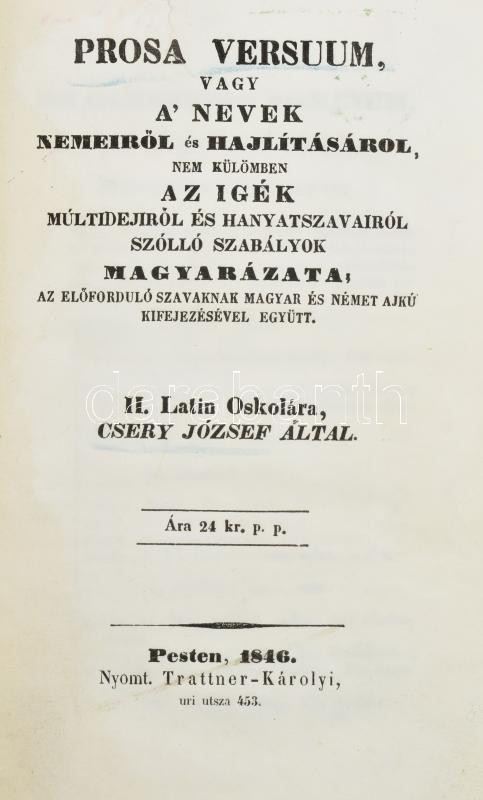 PROSA VERSUUM,
VAGY
A' NEVEK
NEMEIRŐL és HAJLÍTÁSÁROL,
NEM KÜLÖMBEN
AZ IGÉK
MÚLTIDEJIRŐL ÉS HANYATSZAVAIRÓL
SZÓLLÓ SZABÁLYOK
MAGYARÁZATA;
AZ ELŐFORDULÓ SZAVAKNAK MAGYAR ÉS NÉMET AJKÚ KIFEJEZÉSÉVEL EGYÜTT.

II. Latin Oskolára,
CSERY JÓZSEF ÁLTAL.

Ára 24 kr. p. p.

Pesten, 1846.
Nyomt. Trattner-Károlyi,
uri utsza 453.

darabanth